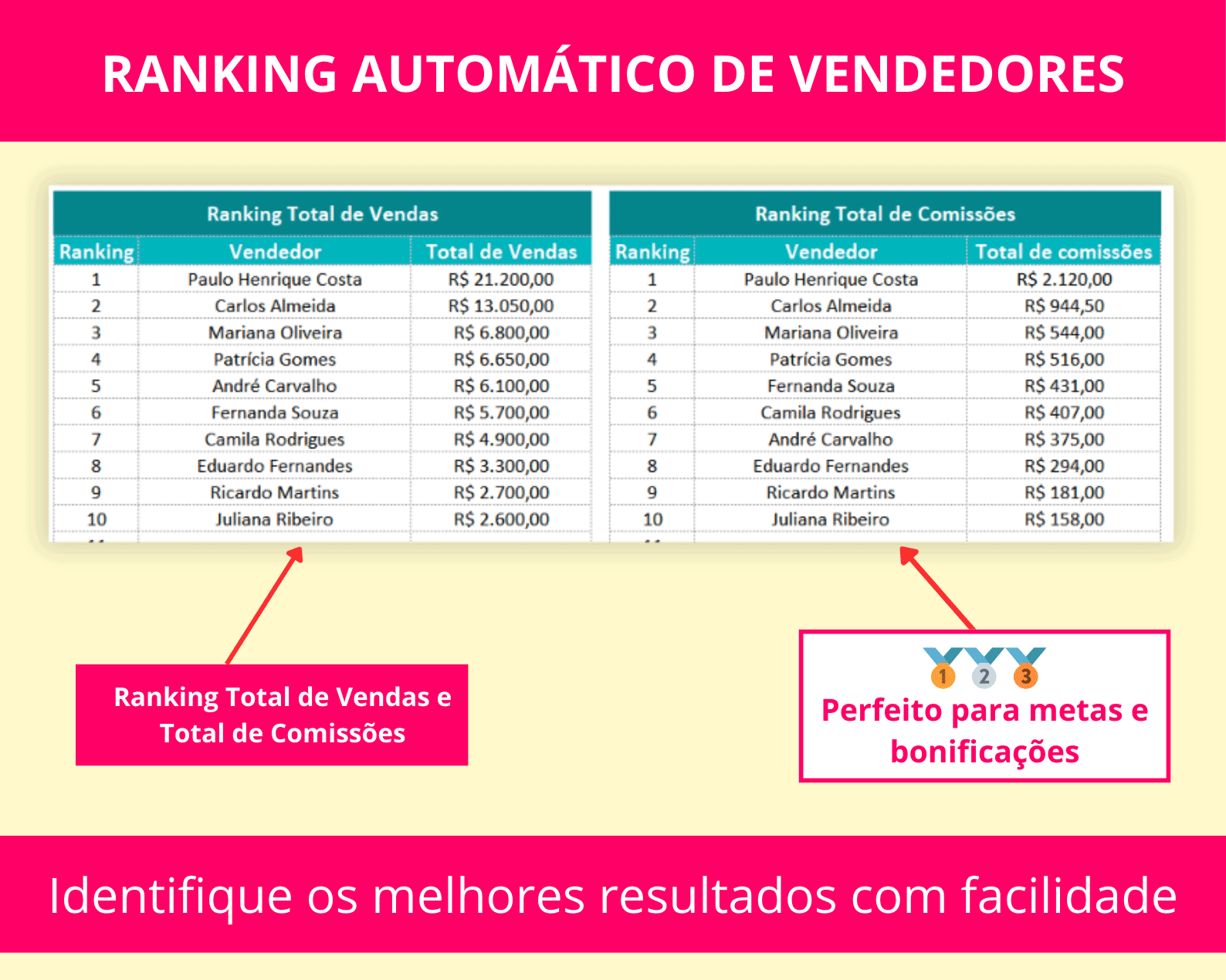 RANKING AUTOMÁTICO DE VENDEDORES

Ranking Total de Vendas

| Ranking | Vendedor | Total de Vendas |
|---|---|---|
| 1 | Paulo Henrique Costa | R$ 21.200,00 |
| 2 | Carlos Almeida | R$ 13.050,00 |
| 3 | Mariana Oliveira | R$ 6.800,00 |
| 4 | Patrícia Gomes | R$ 6.650,00 |
| 5 | André Carvalho | R$ 6.100,00 |
| 6 | Fernanda Souza | R$ 5.700,00 |
| 7 | Camila Rodrigues | R$ 4.900,00 |
| 8 | Eduardo Fernandes | R$ 3.300,00 |
| 9 | Ricardo Martins | R$ 2.700,00 |
| 10 | Juliana Ribeiro | R$ 2.600,00 |

Ranking Total de Comissões

| Ranking | Vendedor | Total de comissões |
|---|---|---|
| 1 | Paulo Henrique Costa | R$ 2.120,00 |
| 2 | Carlos Almeida | R$ 944,50 |
| 3 | Mariana Oliveira | R$ 544,00 |
| 4 | Patrícia Gomes | R$ 516,00 |
| 5 | Fernanda Souza | R$ 431,00 |
| 6 | Camila Rodrigues | R$ 407,00 |
| 7 | André Carvalho | R$ 375,00 |
| 8 | Eduardo Fernandes | R$ 294,00 |
| 9 | Ricardo Martins | R$ 181,00 |
| 10 | Juliana Ribeiro | R$ 158,00 |

Ranking Total de Vendas e Total de Comissões

1 2 3
Perfeito para metas e bonificações

Identifique os melhores resultados com facilidade